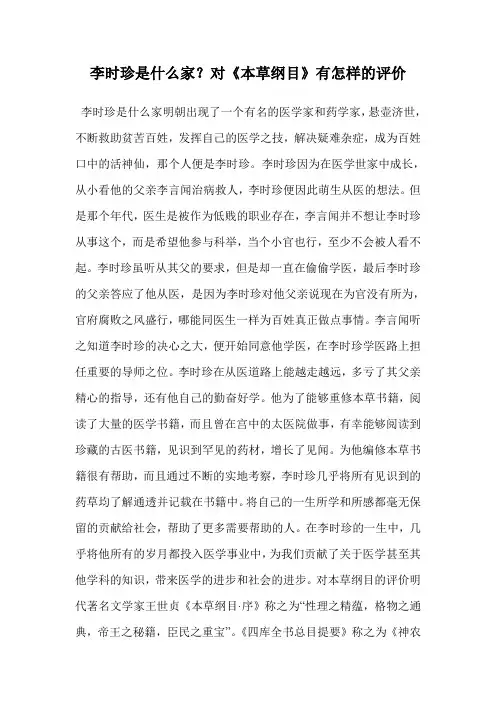 李时珍是什么家？对《本草纲目》有怎样的评价

李时珍是什么家明朝出现了一个有名的医学家和药学家，悬壶济世，不断救助贫苦百姓，发挥自己的医学之技，解决疑难杂症，成为百姓口中的活神仙，那个人便是李时珍。李时珍因为在医学世家中成长，从小看他的父亲李言闻治病救人，李时珍便因此萌生从医的想法。但是那个年代，医生是被作为低贱的职业存在，李言闻并不想让李时珍从事这个，而是希望他参与科举，当个小官也行，至少不会被人看不起。李时珍虽听从其父的要求，但是却一直在偷偷学医，最后李时珍的父亲答应了他从医，是因为李时珍对他父亲说现在为官没有所为，官府腐败之风盛行，哪能同医生一样为百姓真正做点事情。李言闻听之知道李时珍的决心之大，便开始同意他学医，在李时珍学医路上担任重要的导师之位。李时珍在从医道路上能越走越远，多亏了其父亲精心的指导，还有他自己的勤奋好学。他为了能够重修本草书籍，阅读了大量的医学书籍，而且曾在宫中的太医院做事，有幸能够阅读到珍藏的古医书籍，见识到罕见的药材，增长了见闻。为他编修本草书籍很有帮助，而且通过不断的实地考察，李时珍几乎将所有见识到的药草均了解通透并记载在书籍中。将自己的一生所学和所感都毫无保留的贡献给社会，帮助了更多需要帮助的人。在李时珍的一生中，几乎将他所有的岁月都投入医学事业中，为我们贡献了关于医学甚至其他学科的知识，带来医学的进步和社会的进步。对本草纲目的评价明代著名文学家王世贞《本草纲目·序》称之为“性理之精蕴，格物之通典，帝王之秘籍，臣民之重宝”。《四库全书总目提要》称之为《神农